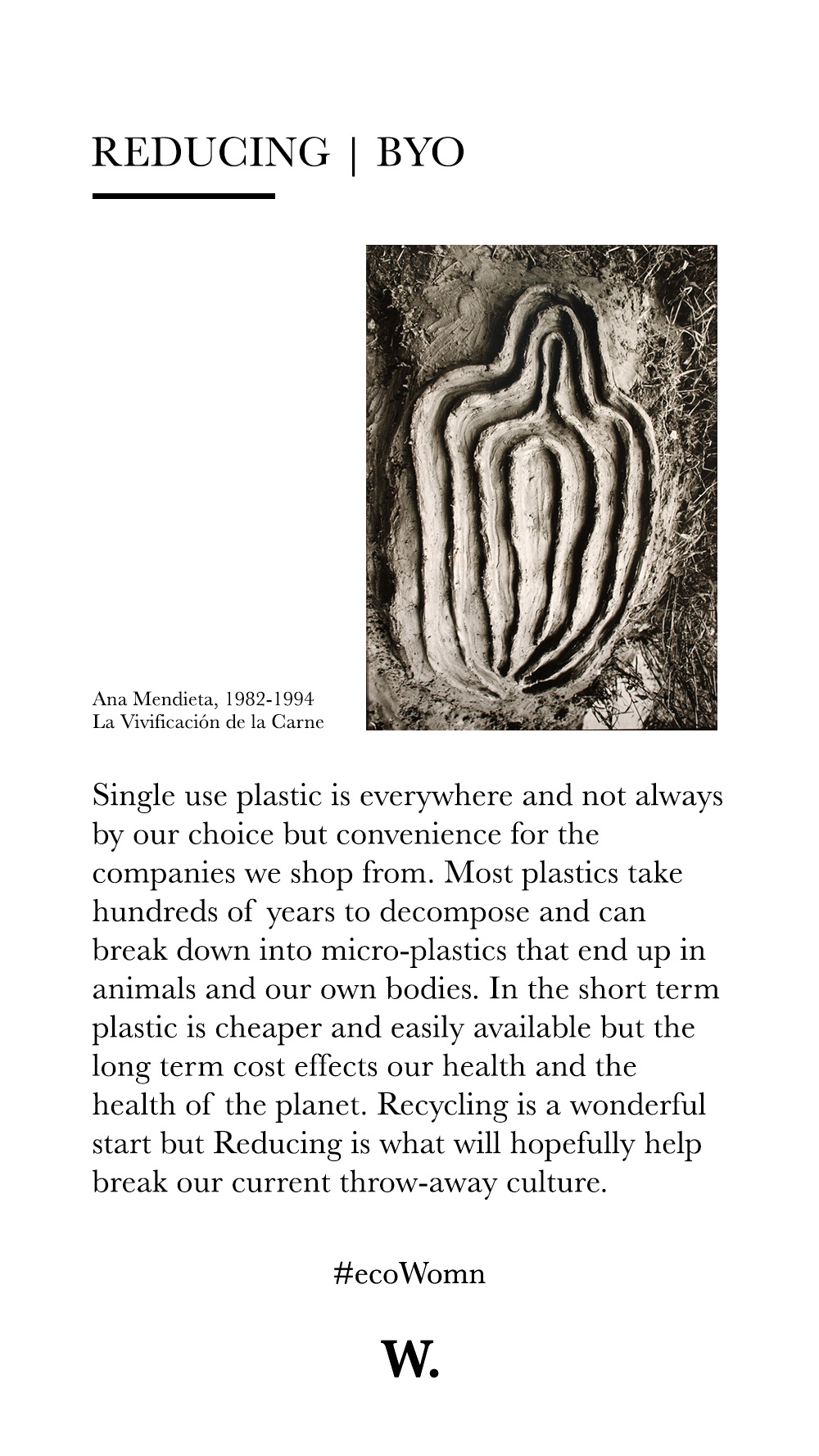 REDUCING | BYO

Ana Mendieta, 1982-1994
La Vivificación de la Carne

Single use plastic is everywhere and not always by our choice but convenience for the companies we shop from. Most plastics take hundreds of years to decompose and can break down into micro-plastics that end up in animals and our own bodies. In the short term plastic is cheaper and easily available but the long term cost effects our health and the health of the planet. Recycling is a wonderful start but Reducing is what will hopefully help break our current throw-away culture.

#ecoWomn

W.